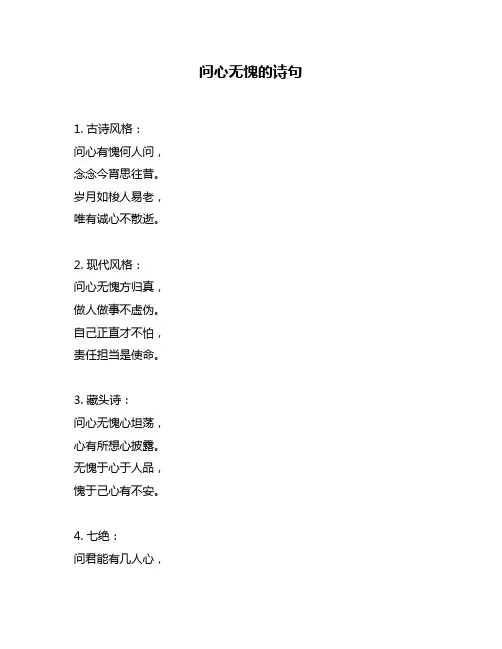 问心无愧的诗句

1. 古诗风格：
问心有愧何人问，
念念今宵思往昔。
岁月如梭人易老，
唯有诚心不散逝。

2. 现代风格：
问心无愧方归真，
做人做事不虚伪。
自己正直才不怕，
责任担当是使命。

3. 藏头诗：
问心无愧心坦荡，
心有所想心披露。
无愧于心于人品，
愧于己心有不安。

4. 七绝：
问君能有几人心，